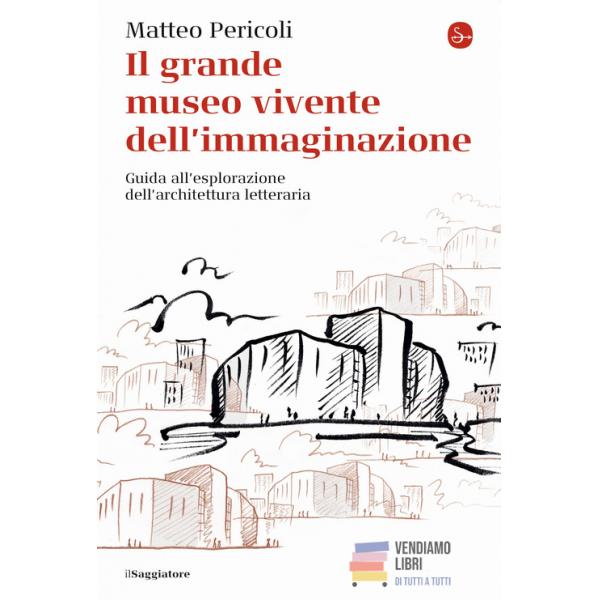 Matteo Pericoli

Il grande museo vivente dell'immaginazione

Guida all'esplorazione dell'architettura letteraria

ilSaggiatore

VENDIAMO LIBRI
DI TUTTI A TUTTI